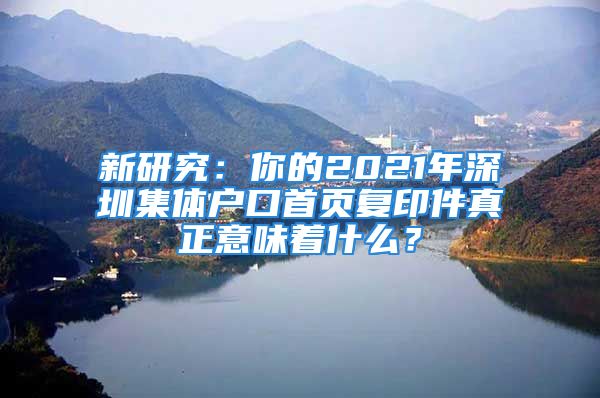 新研究：你的2021年深圳集体户口首页复印件真正意味着什么？